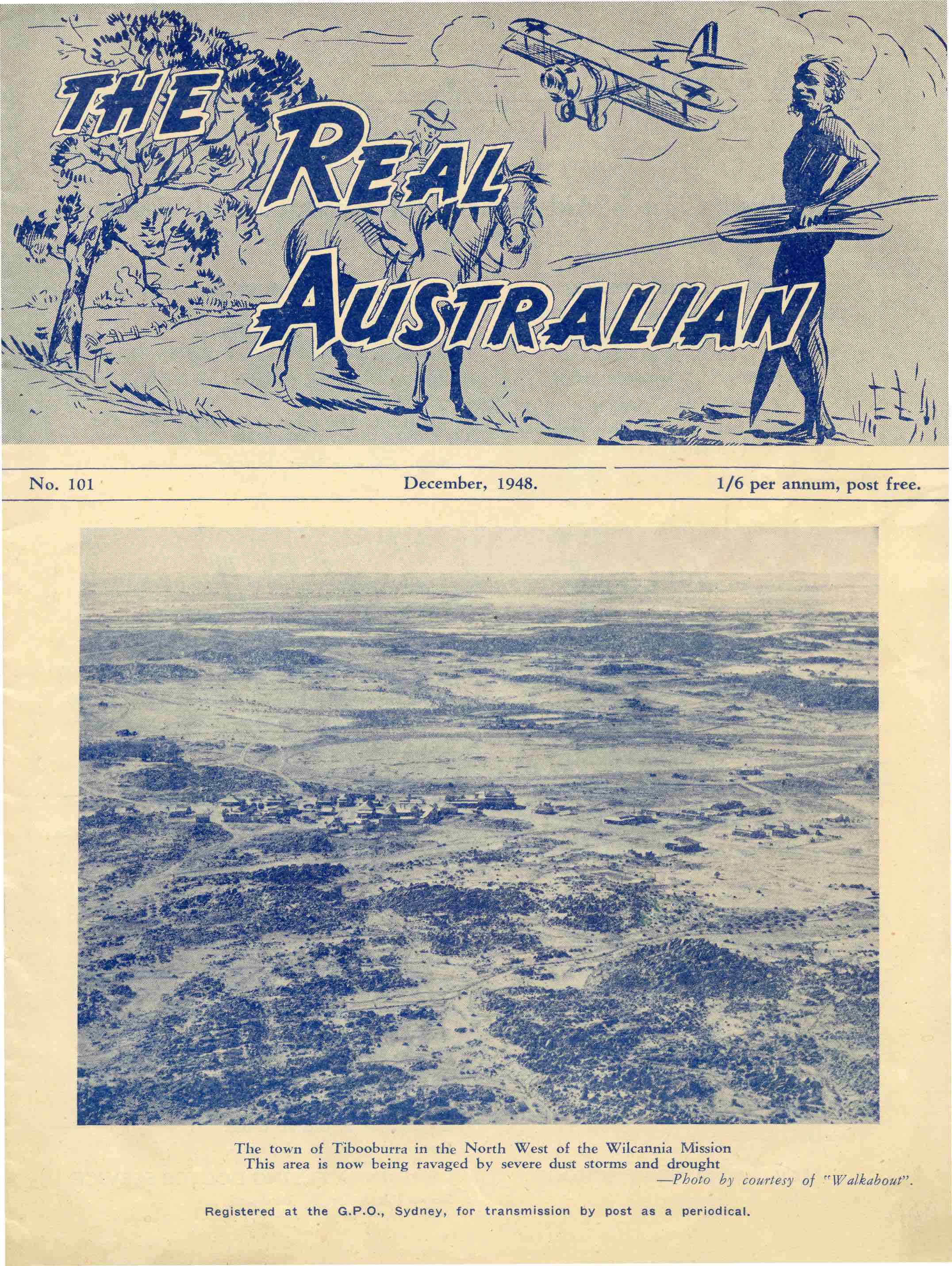 THE REAL AUSTRALIAN

No. 101 December, 1948. 1/6 per annum, post free.

The town of Tibooburra in the North West of the Wilcannia Mission
This area is now being ravaged by severe dust storms and drought
—Photo by courtesy of "Walkabout".

Registered at the G.P.O., Sydney, for transmission by post as a periodical.